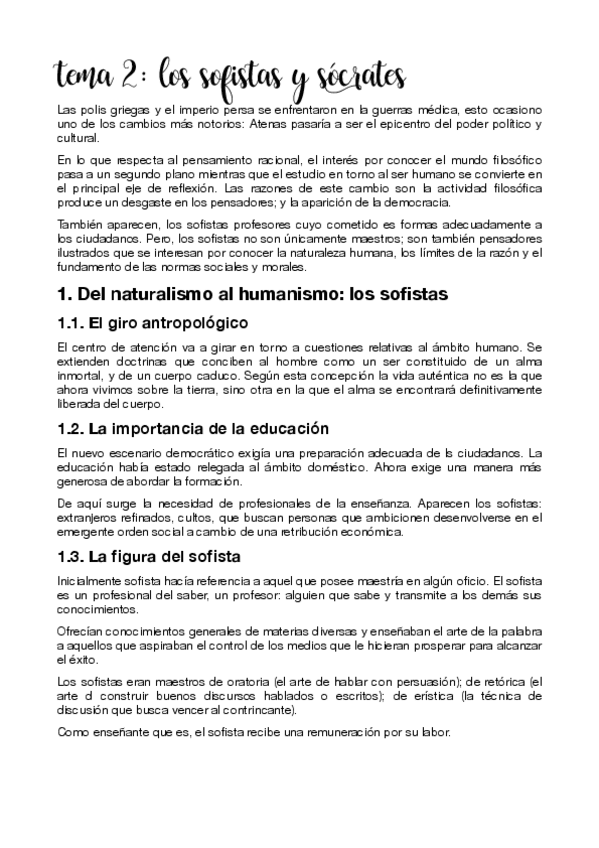 tema 2: los sofistas y sócrates

Las polis griegas y el imperio persa se enfrentaron en la guerras médica, esto ocasiono uno de los cambios más notorios: Atenas pasaría a ser el epicentro del poder político y cultural.

En lo que respecta al pensamiento racional, el interés por conocer el mundo filosófico pasa a un segundo plano mientras que el estudio en torno al ser humano se convierte en el principal eje de reflexión. Las razones de este cambio son la actividad filosófica produce un desgaste en los pensadores; y la aparición de la democracia.

También aparecen, los sofistas profesores cuyo cometido es formas adecuadamente a los ciudadanos. Pero, los sofistas no son únicamente maestros; son también pensadores ilustrados que se interesan por conocer la naturaleza humana, los límites de la razón y el fundamento de las normas sociales y morales.

1. Del naturalismo al humanismo: los sofistas

1.1. El giro antropológico

El centro de atención va a girar en torno a cuestiones relativas al ámbito humano. Se extienden doctrinas que conciben al hombre como un ser constituido de un alma inmortal, y de un cuerpo caduco. Según esta concepción la vida auténtica no es la que ahora vivimos sobre la tierra, sino otra en la que el alma se encontrará definitivamente liberada del cuerpo.

1.2. La importancia de la educación

El nuevo escenario democrático exigía una preparación adecuada de ls ciudadanos. La educación había estado relegada al ámbito doméstico. Ahora exige una manera más generosa de abordar la formación.

De aquí surge la necesidad de profesionales de la enseñanza. Aparecen los sofistas: extranjeros refinados, cultos, que buscan personas que ambicionen desenvolverse en el emergente orden social a cambio de una retribución económica.

1.3. La figura del sofista

Inicialmente sofista hacía referencia a aquel que posee maestría en algún oficio. El sofista es un profesional del saber, un profesor: alguien que sabe y transmite a los demás sus conocimientos.

Ofrecían conocimientos generales de materias diversas y enseñaban el arte de la palabra a aquellos que aspiraban el control de los medios que le hicieran prosperar para alcanzar el éxito.

Los sofistas eran maestros de oratoria (el arte de hablar con persuasión); de retórica (el arte d construir buenos discursos hablados o escritos); de erística (la técnica de discusión que busca vencer al contrincante).

Como enseñante que es, el sofista recibe una remuneración por su labor.